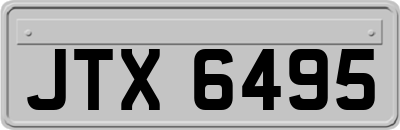 JTX 6495